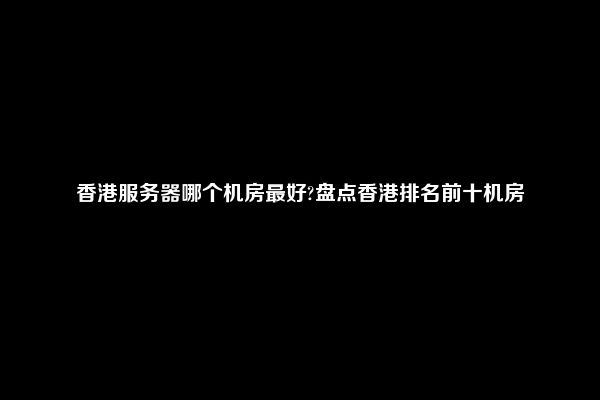 香港服务器哪个机房最好?盘点香港排名前十机房